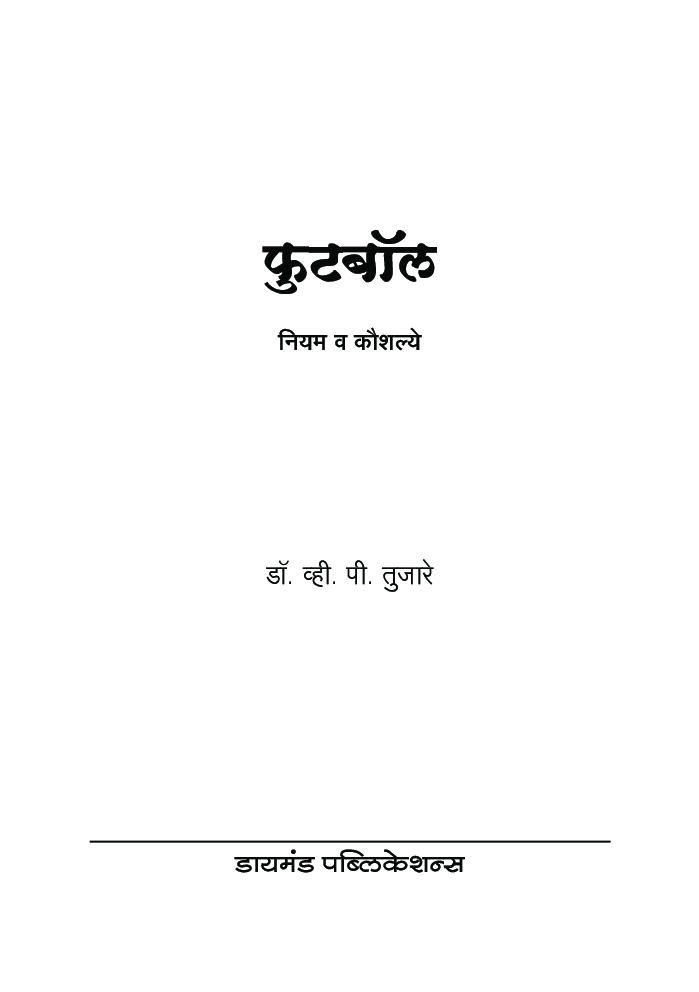 फुटबॉल

नियम व कौशल्ये

डॉ. व्ही. पी. तुजारे

डायमंड पब्लिकेशन्स